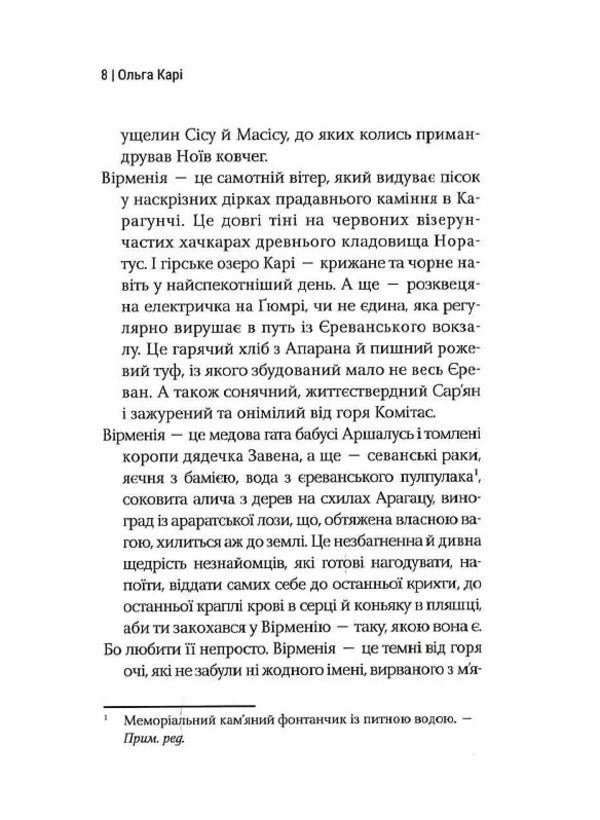 8 | Ольга Карі

ущелин Сісу й Масісу, до яких колись примандрував Ноїв ковчег.

Вірменія — це самотній вітер, який видуває пісок у наскрізних дірках прадавнього каміння в Карагунчі. Це довгі тіні на червоних візерунчастих хачкарах древнього кладовища Норатус. І гірське озеро Карі — крижане та чорне навіть у найспекотніший день. А ще — розквецяна електричка на Ґюмрі, чи не єдина, яка регулярно вирушає в путь із Єреванського вокзалу. Це гарячий хліб з Апарана й пишний рожевий туф, із якого збудований мало не весь Єреван. А також сонячний, життєствердний Сар'ян і зажурений та онімілий від горя Комітас.

Вірменія — це медова гата бабусі Аршалусь і томлені коропи дядечка Завена, а ще — севанські раки, яєчня з бамією, вода з єреванського пулпулака$^1$, соковита алича з дерев на схилах Арагацу, виноград із араратської лози, що, обтяжена власною вагою, хилиться аж до землі. Це незбагненна й дивна щедрість незнайомців, які готові нагодувати, напоїти, віддати самих себе до останньої крихти, до останньої краплі крові в серці й коньяку в пляшці, аби ти закохався у Вірменію — таку, якою вона є.

Бо любити її непросто. Вірменія — це темні від горя очі, які не забули ні жодного імені, вирваного з м'я-

$^1$ Меморіальний кам'яний фонтанчик із питною водою. — Прим. ред.